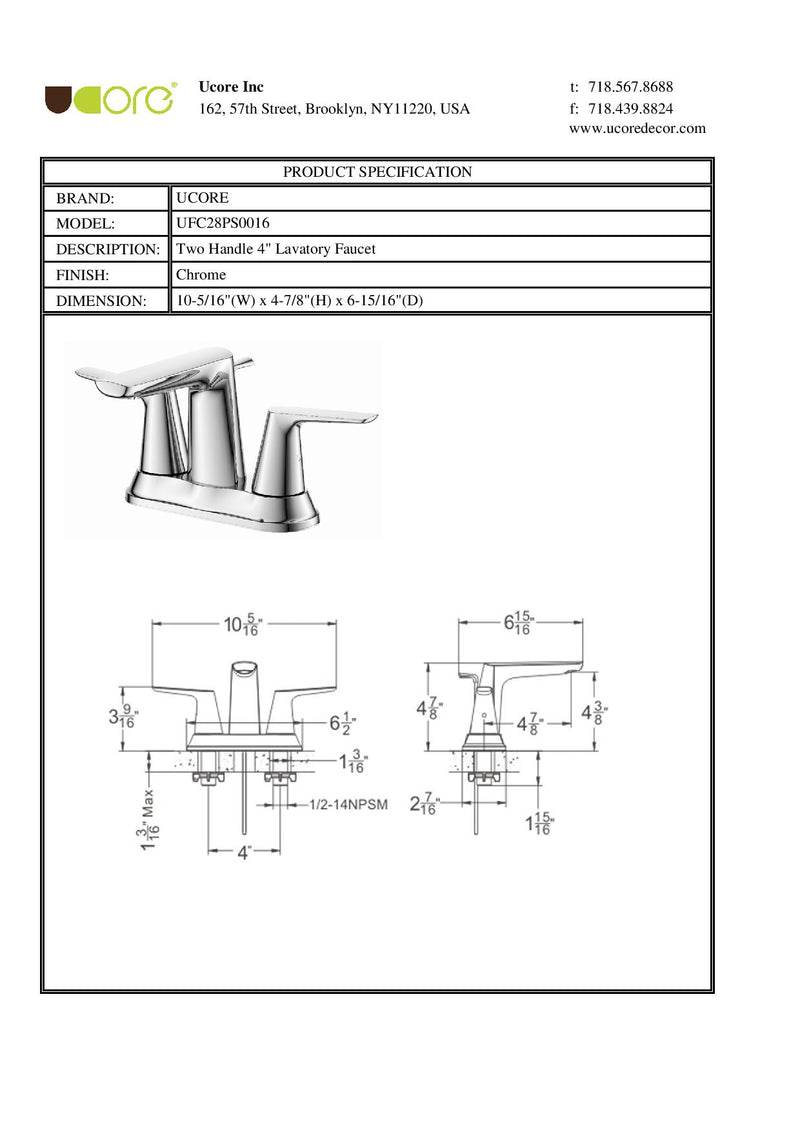 ucore®

Ucore Inc
162, 57th Street, Brooklyn, NY11220, USA

t: 718.567.8688
f: 718.439.8824
www.ucoredecor.com

| PRODUCT SPECIFICATION | |
|---|---|
| BRAND: | UCORE |
| MODEL: | UFC28PS0016 |
| DESCRIPTION: | Two Handle 4" Lavatory Faucet |
| FINISH: | Chrome |
| DIMENSION: | 10-5/16"(W) x 4-7/8"(H) x 6-15/16"(D) |

$10\frac{5}{16}$"
$3\frac{9}{16}$"
$6\frac{1}{2}$"
$1\frac{3}{16}$"
1/2-14NPSM
$1\frac{3}{16}$" Max
4"

$6\frac{15}{16}$"
$4\frac{7}{8}$"
$4\frac{7}{8}$"
$4\frac{3}{8}$"
$2\frac{7}{16}$"
$1\frac{15}{16}$"